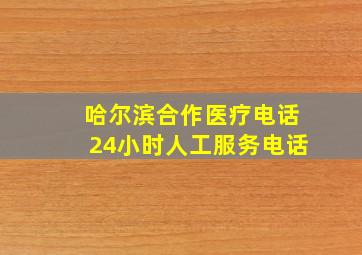 哈尔滨合作医疗电话
24小时人工服务电话